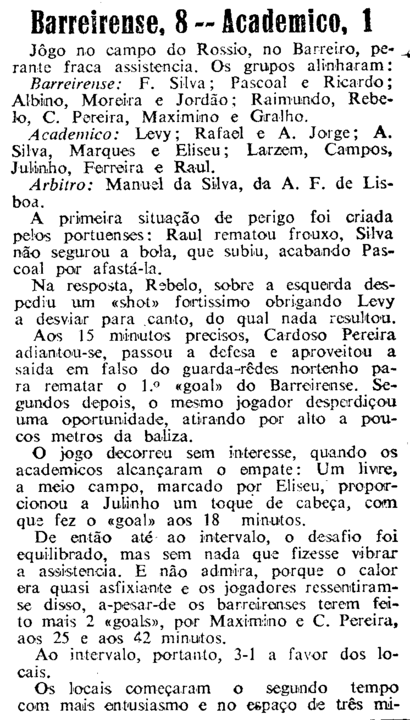 Barreirense, 8 -- Academico, 1

Jôgo no campo do Rossio, no Barreiro, perante fraca assistencia. Os grupos alinharam:

Barreirense: F. Silva; Pascoal e Ricardo; Albino, Moreira e Jordão; Raimundo, Rebelo, C. Pereira, Maximino e Gralho.

Academico: Levy; Rafael e A. Jorge; A. Silva, Marques e Eliseu; Larzem, Campos, Julinho, Ferreira e Raul.

Arbitro: Manuel da Silva, da A. F. de Lisboa.

A primeira situação de perigo foi criada pelos portuenses: Raul rematou frouxo, Silva não segurou a bola, que subiu, acabando Pascoal por afastá-la.

Na resposta, Rebelo, sobre a esquerda despediu um «shot» fortissimo obrigando Levy a desviar para canto, do qual nada resultou.

Aos 15 minutos precisos, Cardoso Pereira adiantou-se, passou a defesa e aproveitou a saida em falso do guarda-rêdes nortenho para rematar o 1.º «goal» do Barreirense. Segundos depois, o mesmo jogador desperdiçou uma oportunidade, atirando por alto a poucos metros da baliza.

O jogo decorreu sem interesse, quando os academicos alcançaram o empate: Um livre, a meio campo, marcado por Eliseu, proporcionou a Julinho um toque de cabeça, com que fez o «goal» aos 18 minutos.

De então até ao intervalo, o desafio foi equilibrado, mas sem nada que fizesse vibrar a assistencia. E não admira, porque o calor era quasi asfixiante e os jogadores ressentiram-se disso, a-pesar-de os barreirenses terem feito mais 2 «goals», por Maximino e C. Pereira, aos 25 e aos 42 minutos.

Ao intervalo, portanto, 3-1 a favor dos locais.

Os locais começaram o segundo tempo com mais entusiasmo e no espaço de três mi-